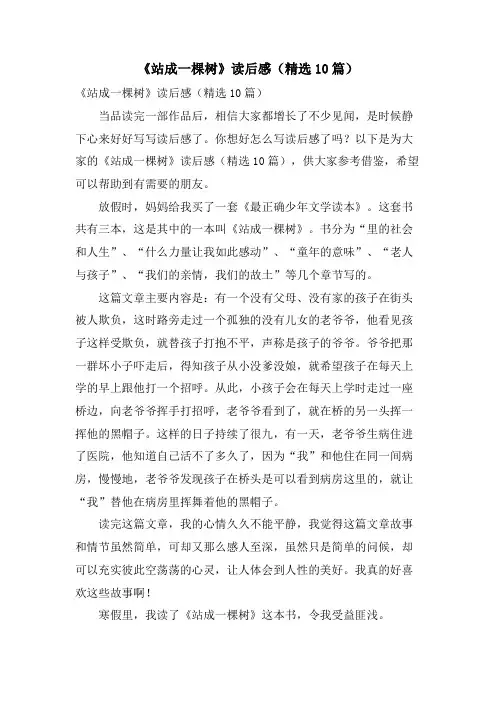 《站成一棵树》读后感（精选10篇）

《站成一棵树》读后感（精选10篇）

当品读完一部作品后，相信大家都增长了不少见闻，是时候静下心来好好写写读后感了。你想好怎么写读后感了吗？以下是为大家的《站成一棵树》读后感（精选10篇），供大家参考借鉴，希望可以帮助到有需要的朋友。

放假时，妈妈给我买了一套《最正确少年文学读本》。这套书共有三本，这是其中的一本叫《站成一棵树》。书分为“里的社会和人生”、“什么力量让我如此感动”、“童年的意味”、“老人与孩子”、“我们的亲情，我们的故土”等几个章节写的。

这篇文章主要内容是：有一个没有父母、没有家的孩子在街头被人欺负，这时路旁走过一个孤独的没有儿女的老爷爷，他看见孩子这样受欺负，就替孩子打抱不平，声称是孩子的爷爷。爷爷把那一群坏小子吓走后，得知孩子从小没爹没娘，就希望孩子在每天上学的早上跟他打一个招呼。从此，小孩子会在每天上学时走过一座桥边，向老爷爷挥手打招呼，老爷爷看到了，就在桥的另一头挥一挥他的黑帽子。这样的日子持续了很九，有一天，老爷爷生病住进了医院，他知道自己活不了多久了，因为“我”和他住在同一间病房，慢慢地，老爷爷发现孩子在桥头是可以看到病房这里的，就让“我”替他在病房里挥舞着他的黑帽子。

读完这篇文章，我的心情久久不能平静，我觉得这篇文章故事和情节虽然简单，可却又那么感人至深，虽然只是简单的问候，却可以充实彼此空荡荡的心灵，让人体会到人性的美好。我真的好喜欢这些故事啊！

寒假里，我读了《站成一棵树》这本书，令我受益匪浅。